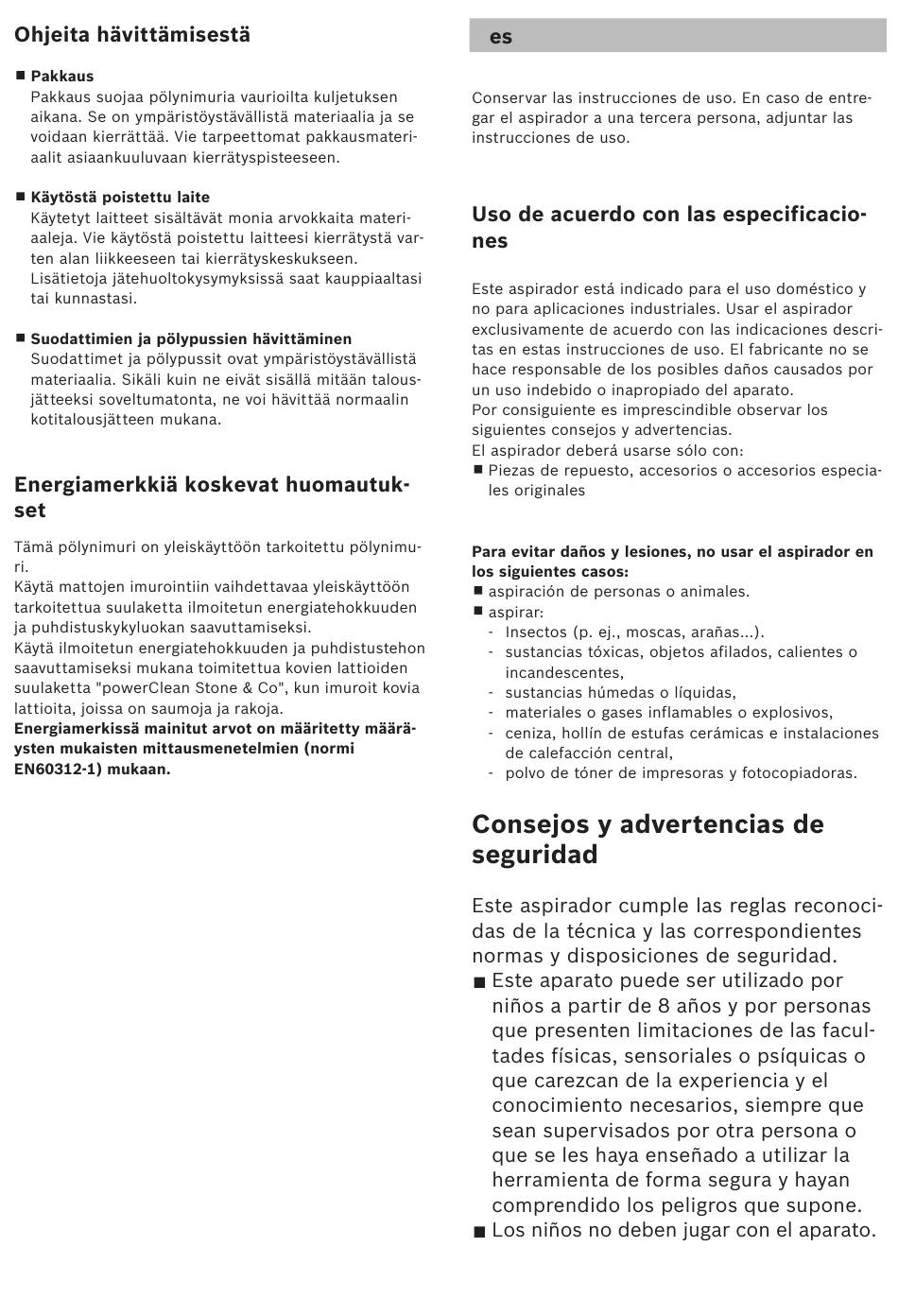 Ohjeita hävittämisestä

■ Pakkaus
Pakkaus suojaa pölynimuria vaurioilta kuljetuksen aikana. Se on ympäristöystävällistä materiaalia ja se voidaan kierrättää. Vie tarpeettomat pakkausmateriaalit asiaankuuluvaan kierrätyspisteeseen.

■ Käytöstä poistettu laite
Käytetyt laitteet sisältävät monia arvokkaita materiaaleja. Vie käytöstä poistettu laitteesi kierrätystä varten alan liikkeeseen tai kierrätyskeskukseen. Lisätietoja jätehuoltokysymyksissä saat kauppiaaltasi tai kunnastasi.

■ Suodattimien ja pölypussien hävittäminen
Suodattimet ja pölypussit ovat ympäristöystävällistä materiaalia. Sikäli kuin ne eivät sisällä mitään talousjätteeksi soveltumatonta, ne voi hävittää normaalin kotitalousjätteen mukana.

Energiamerkkiä koskevat huomautukset

Tämä pölynimuri on yleiskäyttöön tarkoitettu pölynimuri.
Käytä mattojen imurointiin vaihdettavaa yleiskäyttöön tarkoitettua suulaketta ilmoitetun energiatehokkuuden ja puhdistuskykyluokan saavuttamiseksi.
Käytä ilmoitetun energiatehokkuuden ja puhdistustehon saavuttamiseksi mukana toimitettua kovien lattioiden suulaketta "powerClean Stone & Co", kun imuroit kovia lattioita, joissa on saumoja ja rakoja.
Energiamerkissä mainitut arvot on määritetty määräysten mukaisten mittausmenetelmien (normi EN60312-1) mukaan.

es

Conservar las instrucciones de uso. En caso de entregar el aspirador a una tercera persona, adjuntar las instrucciones de uso.

Uso de acuerdo con las especificaciones

Este aspirador está indicado para el uso doméstico y no para aplicaciones industriales. Usar el aspirador exclusivamente de acuerdo con las indicaciones descritas en estas instrucciones de uso. El fabricante no se hace responsable de los posibles daños causados por un uso indebido o inapropiado del aparato.
Por consiguiente es imprescindible observar los siguientes consejos y advertencias.
El aspirador deberá usarse sólo con:
■ Piezas de repuesto, accesorios o accesorios especiales originales

Para evitar daños y lesiones, no usar el aspirador en los siguientes casos:
■ aspiración de personas o animales.
■ aspirar:
- Insectos (p. ej., moscas, arañas...).
- sustancias tóxicas, objetos afilados, calientes o incandescentes,
- sustancias húmedas o líquidas,
- materiales o gases inflamables o explosivos,
- ceniza, hollín de estufas cerámicas e instalaciones de calefacción central,
- polvo de tóner de impresoras y fotocopiadoras.

Consejos y advertencias de seguridad

Este aspirador cumple las reglas reconocidas de la técnica y las correspondientes normas y disposiciones de seguridad.
■ Este aparato puede ser utilizado por niños a partir de 8 años y por personas que presenten limitaciones de las facultades físicas, sensoriales o psíquicas o que carezcan de la experiencia y el conocimiento necesarios, siempre que sean supervisados por otra persona o que se les haya enseñado a utilizar la herramienta de forma segura y hayan comprendido los peligros que supone.
■ Los niños no deben jugar con el aparato.